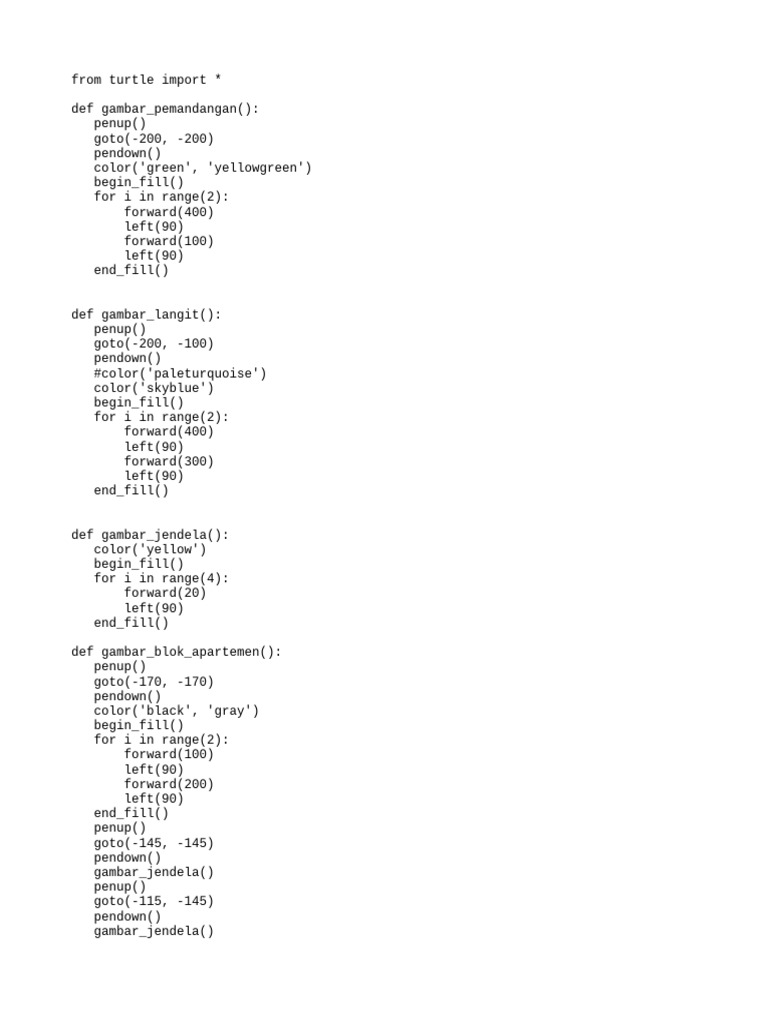 from turtle import *

def gambar_pemandangan():
   penup()
   goto(-200, -200)
   pendown()
   color('green', 'yellowgreen')
   begin_fill()
   for i in range(2):
       forward(400)
       left(90)
       forward(100)
       left(90)
   end_fill()

def gambar_langit():
   penup()
   goto(-200, -100)
   pendown()
   #color('paleturquoise')
   color('skyblue')
   begin_fill()
   for i in range(2):
       forward(400)
       left(90)
       forward(300)
       left(90)
   end_fill()

def gambar_jendela():
   color('yellow')
   begin_fill()
   for i in range(4):
       forward(20)
       left(90)
   end_fill()

def gambar_blok_apartemen():
   penup()
   goto(-170, -170)
   pendown()
   color('black', 'gray')
   begin_fill()
   for i in range(2):
       forward(100)
       left(90)
       forward(200)
       left(90)
   end_fill()
   penup()
   goto(-145, -145)
   pendown()
   gambar_jendela()
   penup()
   goto(-115, -145)
   pendown()
   gambar_jendela()